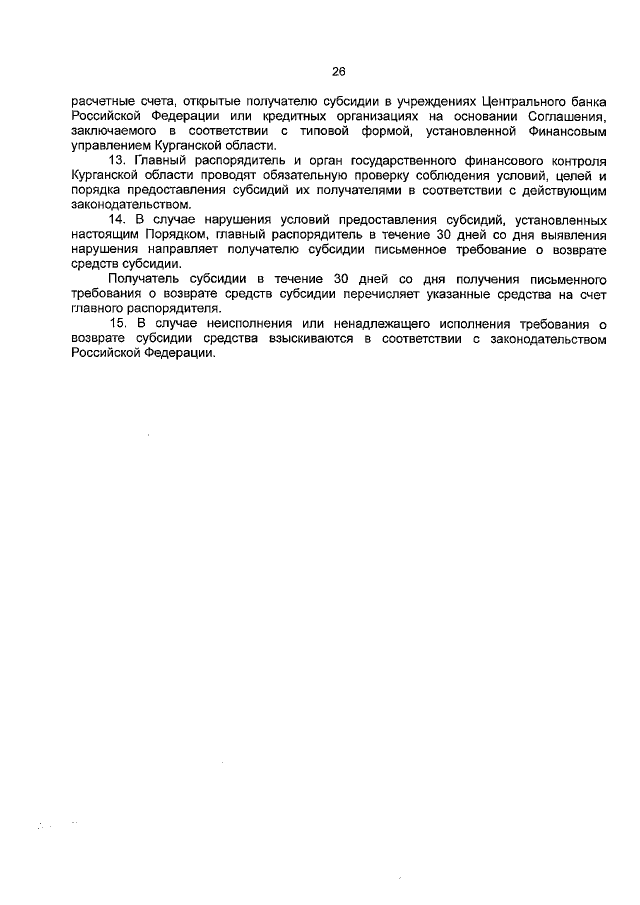 26

расчетные счета, открытые получателю субсидии в учреждениях Центрального банка Российской Федерации или кредитных организациях на основании Соглашения, заключаемого в соответствии с типовой формой, установленной Финансовым управлением Курганской области.

13. Главный распорядитель и орган государственного финансового контроля Курганской области проводят обязательную проверку соблюдения условий, целей и порядка предоставления субсидий их получателями в соответствии с действующим законодательством.

14. В случае нарушения условий предоставления субсидий, установленных настоящим Порядком, главный распорядитель в течение 30 дней со дня выявления нарушения направляет получателю субсидии письменное требование о возврате средств субсидии.

Получатель субсидии в течение 30 дней со дня получения письменного требования о возврате средств субсидии перечисляет указанные средства на счет главного распорядителя.

15. В случае неисполнения или ненадлежащего исполнения требования о возврате субсидии средства взыскиваются в соответствии с законодательством Российской Федерации.